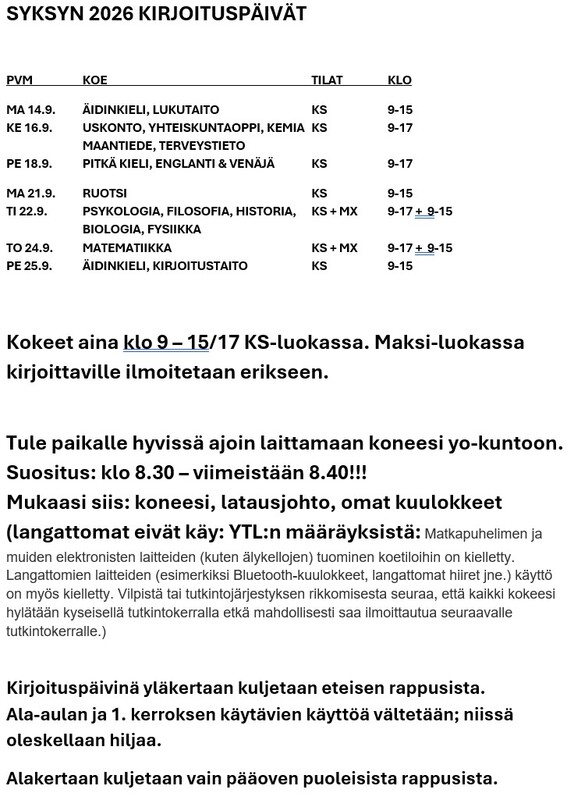 SYKSYN 2026 KIRJOITUSPÄIVÄT

| PVM | KOE | TILAT | KLO |
|---|---|---|---|
| MA 14.9. | ÄIDINKIELI, LUKUTAITO | KS | 9-15 |
| KE 16.9. | USKONTO, YHTEISKUNTAOPPI, KEMIA MAANTIEDE, TERVEYSTIETO | KS | 9-17 |
| PE 18.9. | PITKÄ KIELI, ENGLANTI & VENÄJÄ | KS | 9-17 |
| MA 21.9. | RUOTSI | KS | 9-15 |
| TI 22.9. | PSYKOLOGIA, FILOSOFIA, HISTORIA, BIOLOGIA, FYSIIKKA | KS + MX | 9-17 + 9-15 |
| TO 24.9. | MATEMATIIKKA | KS + MX | 9-17 + 9-15 |
| PE 25.9. | ÄIDINKIELI, KIRJOITUSTAITO | KS | 9-15 |

Kokeet aina klo 9 – 15/17 KS-luokassa. Maksi-luokassa kirjoittaville ilmoitetaan erikseen.

Tule paikalle hyvissä ajoin laittamaan koneesi yo-kuntoon. Suositus: klo 8.30 – viimeistään 8.40!!!
Mukaasi siis: koneesi, latausjohto, omat kuulokkeet (langattomat eivät käy: YTL:n määräyksistä: Matkapuhelimen ja muiden elektronisten laitteiden (kuten älykellojen) tuominen koetiloihin on kielletty. Langattomien laitteiden (esimerkiksi Bluetooth-kuulokkeet, langattomat hiiret jne.) käyttö on myös kielletty. Vilpistä tai tutkintojärjestyksen rikkomisesta seuraa, että kaikki kokeesi hylätään kyseisellä tutkintokerralla etkä mahdollisesti saa ilmoittautua seuraavalle tutkintokerralle.)

Kirjoituspäivinä yläkertaan kuljetaan eteisen rappusista.
Ala-aulan ja 1. kerroksen käytävien käyttöä vältetään; niissä oleskellaan hiljaa.

Alakertaan kuljetaan vain pääoven puoleisista rappusista.